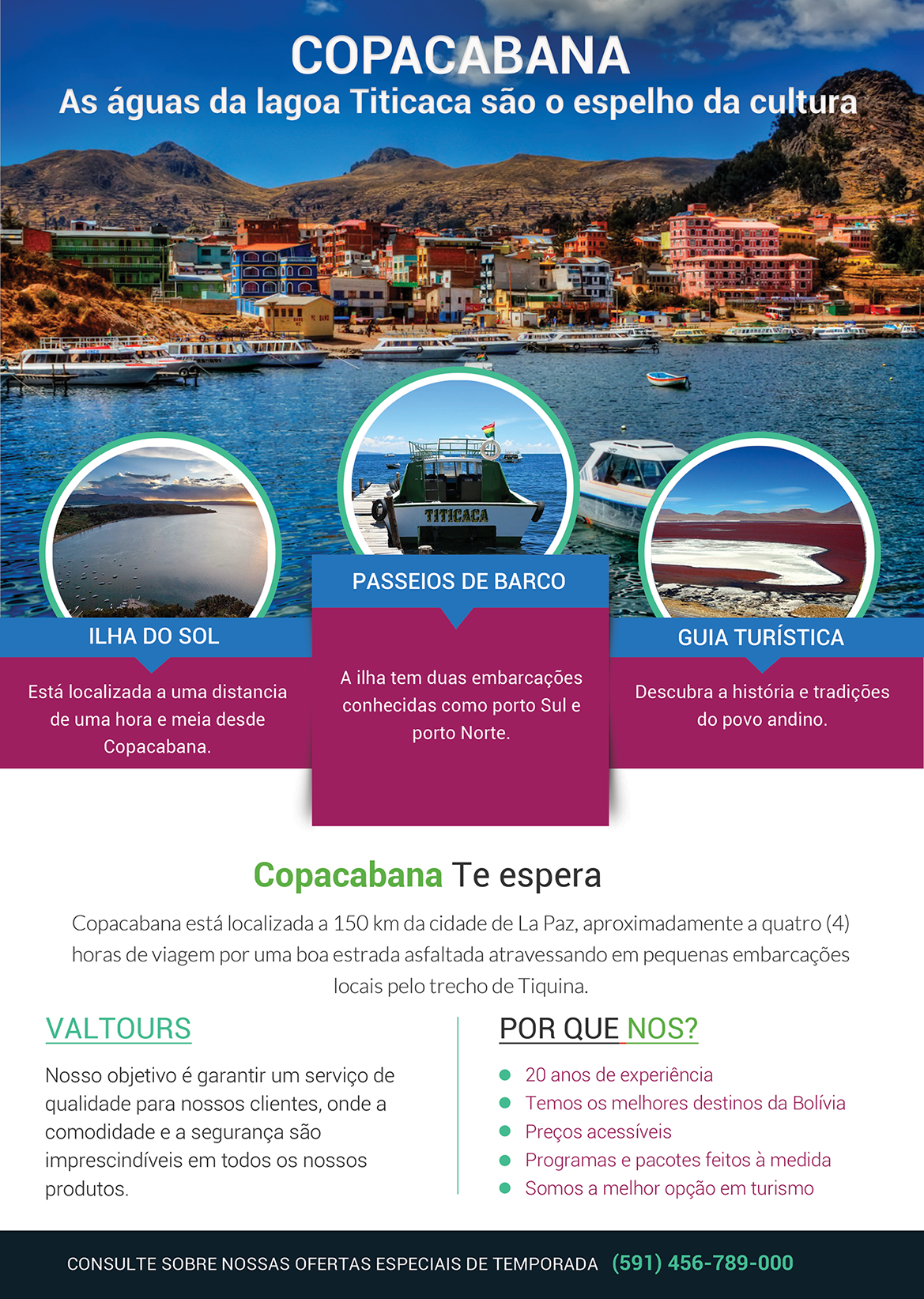 COPACABANA
As águas da lagoa Titicaca são o espelho da cultura

TITICACA

ILHA DO SOL

Está localizada a uma distancia de uma hora e meia desde Copacabana.

PASSEIOS DE BARCO

A ilha tem duas embarcações conhecidas como porto Sul e porto Norte.

GUIA TURÍSTICA

Descubra a história e tradições do povo andino.

Copacabana Te espera

Copacabana está localizada a 150 km da cidade de La Paz, aproximadamente a quatro (4) horas de viagem por uma boa estrada asfaltada atravessando em pequenas embarcações locais pelo trecho de Tiquina.

VALTOURS

Nosso objetivo é garantir um serviço de qualidade para nossos clientes, onde a comodidade e a segurança são imprescindíveis em todos os nossos produtos.

POR QUE NOS?

• 20 anos de experiência
• Temos os melhores destinos da Bolívia
• Preços acessíveis
• Programas e pacotes feitos à medida
• Somos a melhor opção em turismo

CONSULTE SOBRE NOSSAS OFERTAS ESPECIAIS DE TEMPORADA (591) 456-789-000